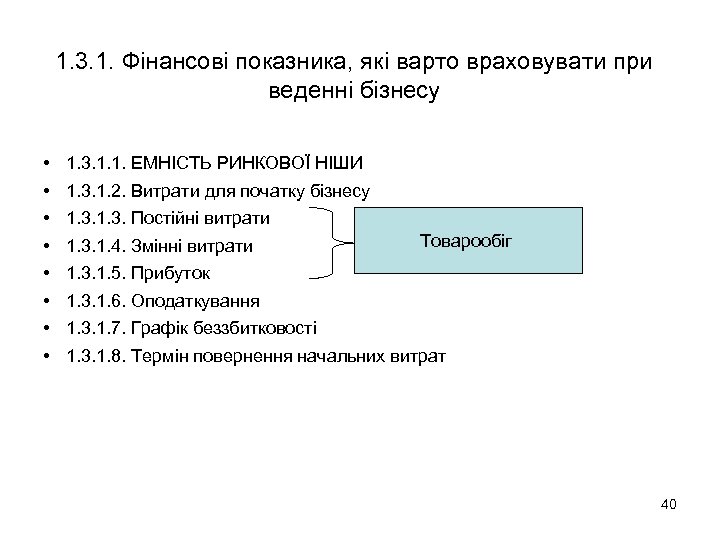 1.3.1. Фінансові показника, які варто враховувати при веденні бізнесу

• 1.3.1.1. ЕМНІСТЬ РИНКОВОЇ НІШИ
• 1.3.1.2. Витрати для початку бізнесу
• 1.3.1.3. Постійні витрати
• 1.3.1.4. Змінні витрати
• 1.3.1.5. Прибуток
• 1.3.1.6. Оподаткування
• 1.3.1.7. Графік беззбитковості
• 1.3.1.8. Термін повернення начальних витрат

Товарообіг

40